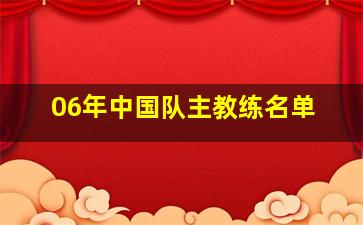 06年中国队主教练名单